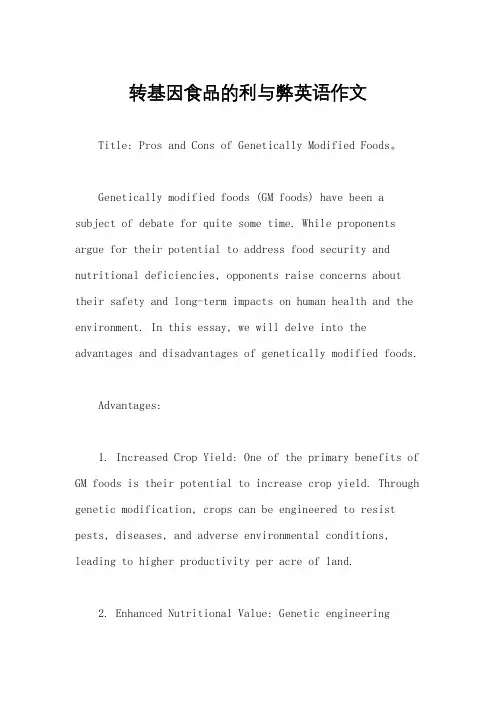 转基因食品的利与弊英语作文

Title: Pros and Cons of Genetically Modified Foods。

Genetically modified foods (GM foods) have been a subject of debate for quite some time. While proponents argue for their potential to address food security and nutritional deficiencies, opponents raise concerns about their safety and long-term impacts on human health and the environment. In this essay, we will delve into the advantages and disadvantages of genetically modified foods.

Advantages:

1. Increased Crop Yield: One of the primary benefits of GM foods is their potential to increase crop yield. Through genetic modification, crops can be engineered to resist pests, diseases, and adverse environmental conditions, leading to higher productivity per acre of land.

2. Enhanced Nutritional Value: Genetic engineering